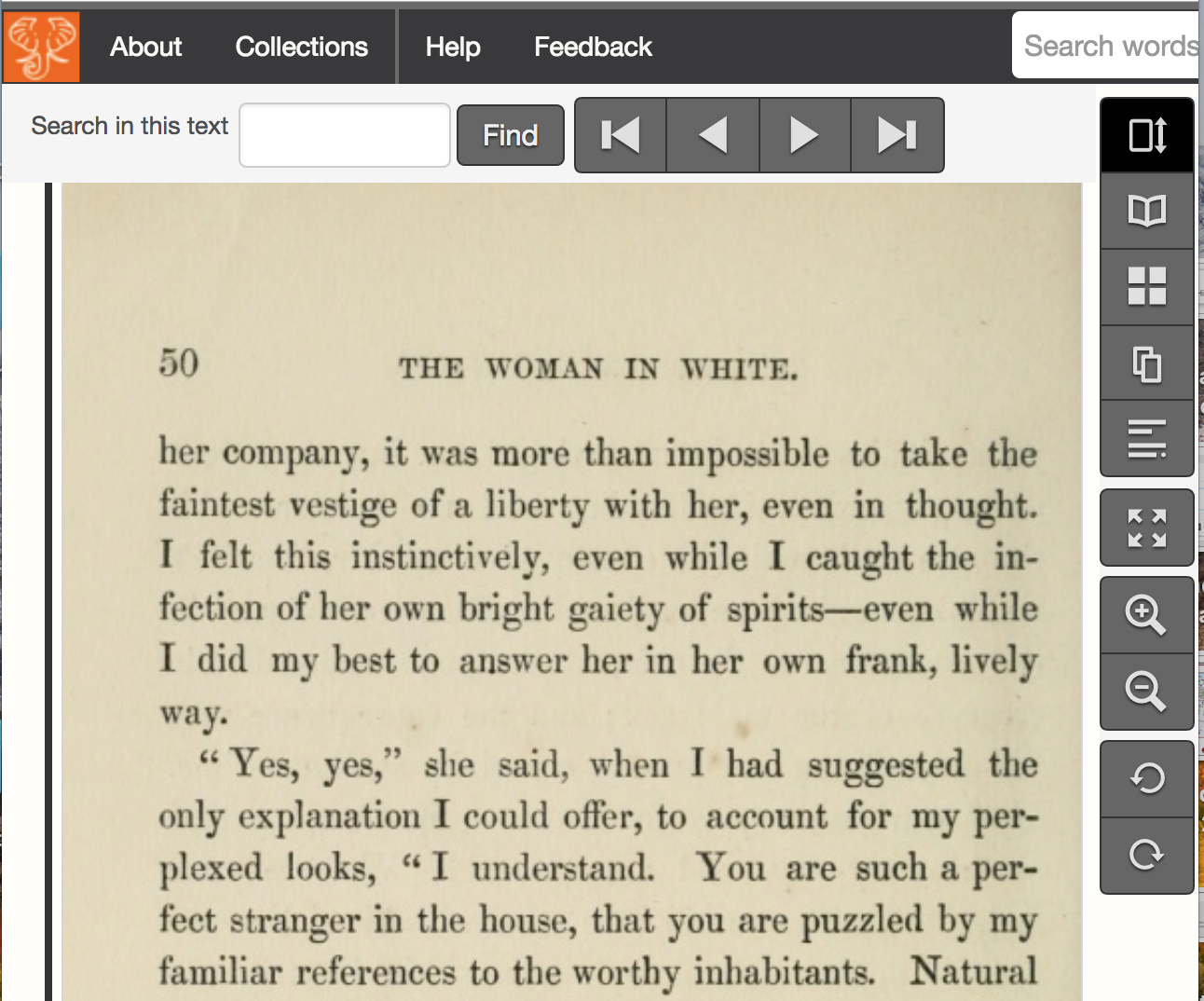 About Collections Help Feedback Search words

Search in this text Find

50 THE WOMAN IN WHITE.

her company, it was more than impossible to take the faintest vestige of a liberty with her, even in thought. I felt this instinctively, even while I caught the infection of her own bright gaiety of spirits—even while I did my best to answer her in her own frank, lively way.

"Yes, yes," she said, when I had suggested the only explanation I could offer, to account for my perplexed looks, "I understand. You are such a perfect stranger in the house, that you are puzzled by my familiar references to the worthy inhabitants. Natural